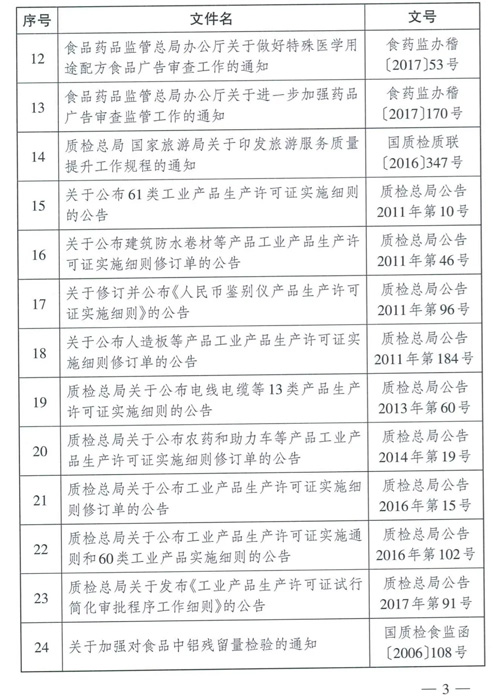 | 序号 | 文件名 | 文号 |
|---|---|---|
| 12 | 食品药品监管总局办公厅关于做好特殊医学用途配方食品广告审查工作的通知 | 食药监办稽〔2017〕53号 |
| 13 | 食品药品监管总局办公厅关于进一步加强药品广告审查监管工作的通知 | 食药监办稽〔2017〕170号 |
| 14 | 质检总局 国家旅游局关于印发旅游服务质量提升工作规程的通知 | 国质检质联〔2016〕347号 |
| 15 | 关于公布61类工业产品生产许可证实施细则的公告 | 质检总局公告2011年第10号 |
| 16 | 关于公布建筑防水卷材等产品工业产品生产许可证实施细则修订单的公告 | 质检总局公告2011年第46号 |
| 17 | 关于修订并公布《人民币鉴别仪产品生产许可证实施细则》的公告 | 质检总局公告2011年第96号 |
| 18 | 关于公布人造板等产品工业产品生产许可证实施细则修订单的公告 | 质检总局公告2011年第184号 |
| 19 | 质检总局关于公布电线电缆等13类产品生产许可证实施细则的公告 | 质检总局公告2013年第60号 |
| 20 | 质检总局关于公布农药和助力车等产品工业产品生产许可证实施细则修订单的公告 | 质检总局公告2014年第19号 |
| 21 | 质检总局关于公布工业产品生产许可证实施细则修订单的公告 | 质检总局公告2016年第15号 |
| 22 | 质检总局关于公布工业产品生产许可证实施通则和60类工业产品实施细则的公告 | 质检总局公告2016年第102号 |
| 23 | 质检总局关于发布《工业产品生产许可证试行简化审批程序工作细则》的公告 | 质检总局公告2017年第91号 |
| 24 | 关于加强对食品中铝残留量检验的通知 | 国质检食监函〔2006〕108号 |

— 3 —